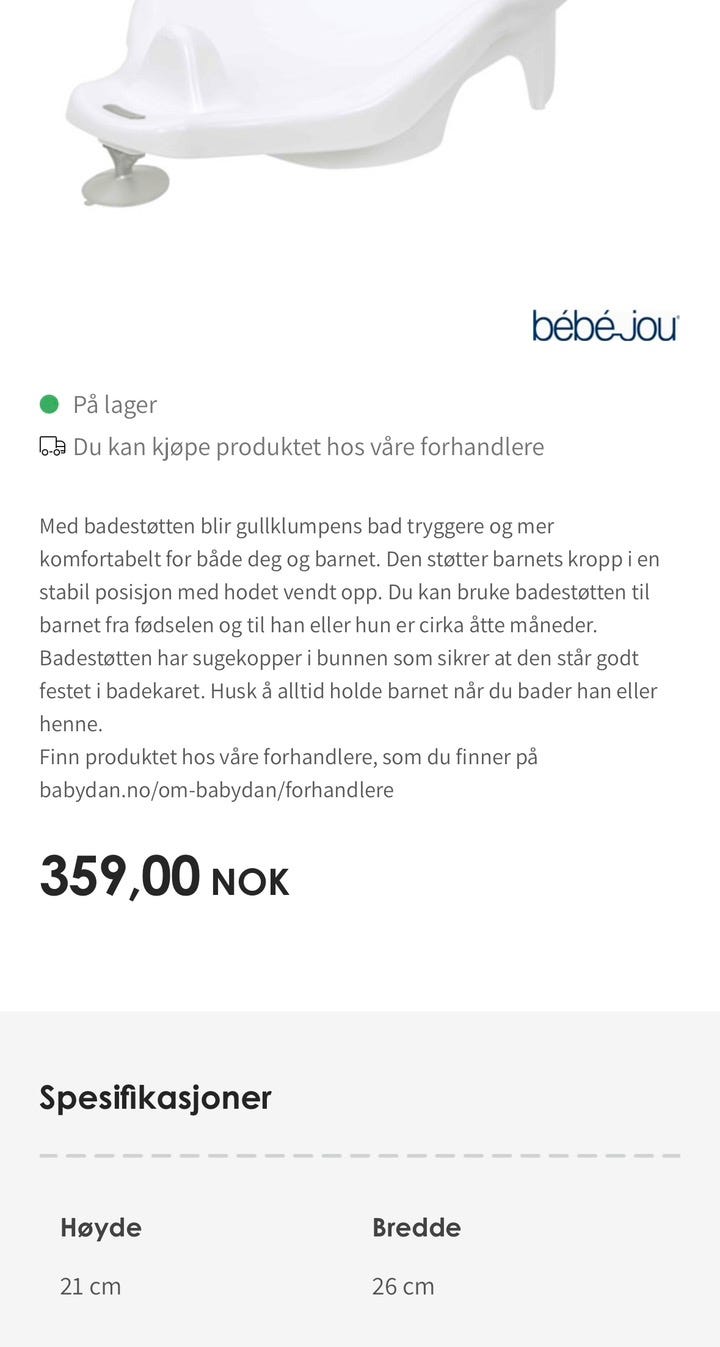 bébé-jou

På lager

Du kan kjøpe produktet hos våre forhandlere

Med badestøtten blir gullklumpens bad tryggere og mer komfortabelt for både deg og barnet. Den støtter barnets kropp i en stabil posisjon med hodet vendt opp. Du kan bruke badestøtten til barnet fra fødselen og til han eller hun er cirka åtte måneder. Badestøtten har sugekopper i bunnen som sikrer at den står godt festet i badekaret. Husk å alltid holde barnet når du bader han eller henne.
Finn produktet hos våre forhandlere, som du finner på babydan.no/om-babydan/forhandlere

359,00 NOK

Spesifikasjoner

| Høyde | Bredde |
|---|---|
| 21 cm | 26 cm |